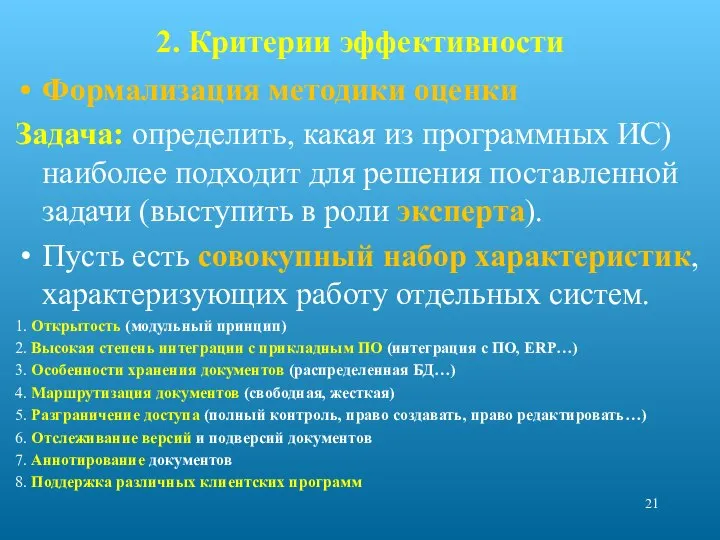 2. Критерии эффективности

• Формализация методики оценки

Задача: определить, какая из программных ИС) наиболее подходит для решения поставленной задачи (выступить в роли эксперта).

• Пусть есть совокупный набор характеристик, характеризующих работу отдельных систем.

1. Открытость (модульный принцип)
2. Высокая степень интеграции с прикладным ПО (интеграция с ПО, ERP…)
3. Особенности хранения документов (распределенная БД…)
4. Маршрутизация документов (свободная, жесткая)
5. Разграничение доступа (полный контроль, право создавать, право редактировать…)
6. Отслеживание версий и подверсий документов
7. Аннотирование документов
8. Поддержка различных клиентских программ

21